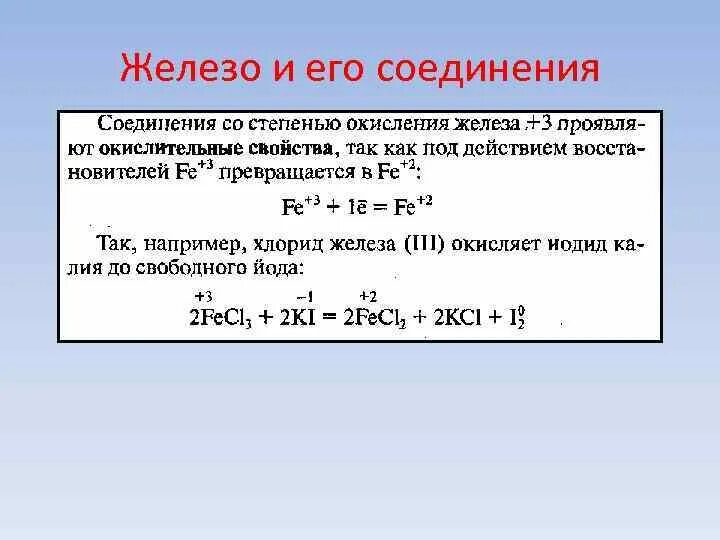 Железо и его соединения

Соединения со степенью окисления железа +3 проявляют окислительные свойства, так как под действием восстановителей $Fe^{+3}$ превращается в $Fe^{+2}$:

$Fe^{+3} + 1\bar{e} = Fe^{+2}$

Так, например, хлорид железа (III) окисляет иодид калия до свободного йода:

$2\overset{+3}{Fe}Cl_3 + 2K\overset{-1}{I} = 2\overset{+2}{Fe}Cl_2 + 2KCl + I_2^0$